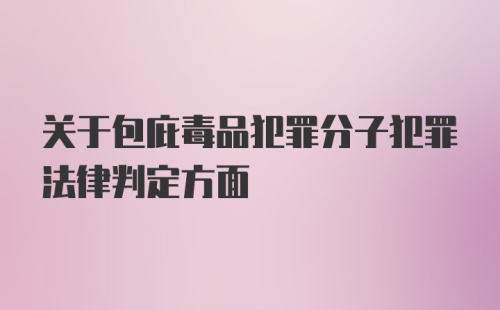 关于包庇毒品犯罪分子犯罪法律判定方面